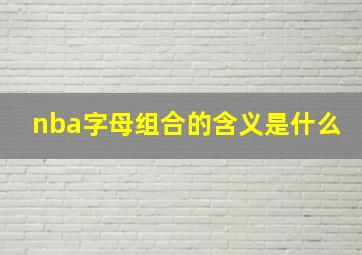 nba字母组合的含义是什么